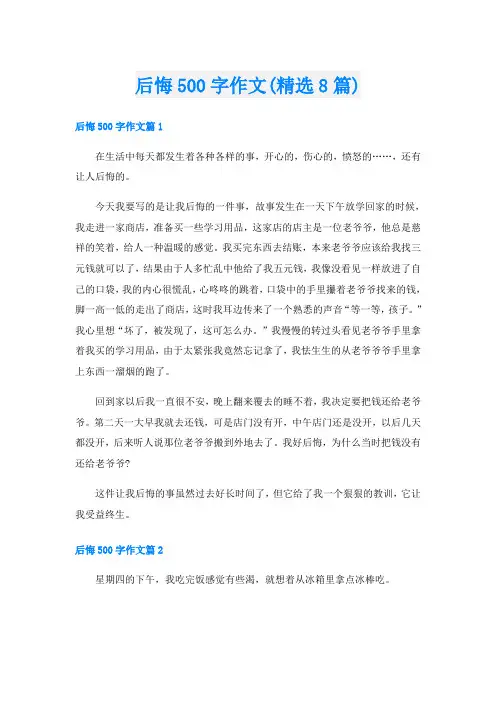 后悔500字作文(精选8篇)

后悔500字作文篇1

在生活中每天都发生着各种各样的事，开心的，伤心的，愤怒的……，还有让人后悔的。

今天我要写的是让我后悔的一件事，故事发生在一天下午放学回家的时候，我走进一家商店，准备买一些学习用品，这家店的店主是一位老爷爷，他总是慈祥的笑着，给人一种温暖的感觉。我买完东西去结账，本来老爷爷应该给我找三元钱就可以了，结果由于人多忙乱中他给了我五元钱，我像没看见一样放进了自己的口袋，我的内心很慌乱，心咚咚的跳着，口袋中的手里攥着老爷爷找来的钱，脚一高一低的走出了商店，这时我耳边传来了一个熟悉的声音“等一等，孩子。”我心里想“坏了，被发现了，这可怎么办。”我慢慢的转过头看见老爷爷手里拿着我买的学习用品，由于太紧张我竟然忘记拿了，我怯生生的从老爷爷手里拿上东西一溜烟的跑了。

回到家以后我一直很不安，晚上翻来覆去的睡不着，我决定要把钱还给老爷爷。第二天一大早我就去还钱，可是店门没有开，中午店门还是没开，以后几天都没开，后来听人说那位老爷爷搬到外地去了。我好后悔，为什么当时把钱没有还给老爷爷?

这件让我后悔的事虽然过去好长时间了，但它给了我一个狠狠的教训，它让我受益终生。

后悔500字作文篇2

星期四的下午，我吃完饭感觉有些渴，就想着从冰箱里拿点冰棒吃。